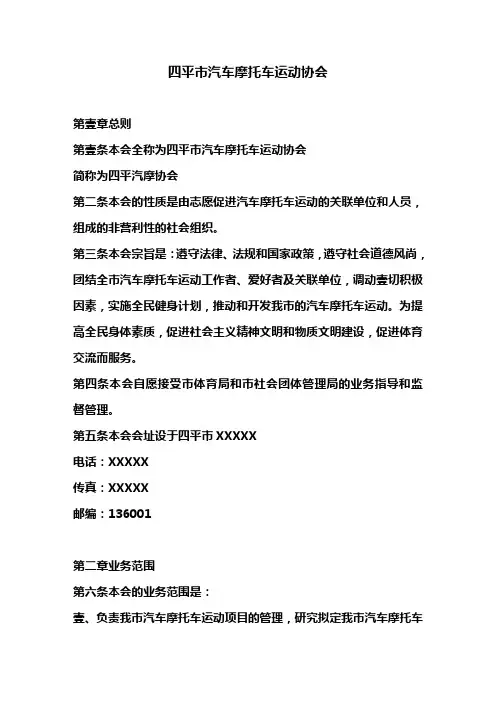 四平市汽车摩托车运动协会

第壹章总则

第壹条本会全称为四平市汽车摩托车运动协会

简称为四平汽摩协会

第二条本会的性质是由志愿促进汽车摩托车运动的关联单位和人员，组成的非营利性的社会组织。

第三条本会宗旨是：遵守法律、法规和国家政策，遵守社会道德风尚，团结全市汽车摩托车运动工作者、爱好者及关联单位，调动壹切积极因素，实施全民健身计划，推动和开发我市的汽车摩托车运动。为提高全民身体素质，促进社会主义精神文明和物质文明建设，促进体育交流而服务。

第四条本会自愿接受市体育局和市社会团体管理局的业务指导和监督管理。

第五条本会会址设于四平市 XXXXX

电话：XXXXX

传真：XXXXX

邮编：136001

第二章业务范围

第六条本会的业务范围是：

壹、负责我市汽车摩托车运动项目的管理，研究拟定我市汽车摩托车